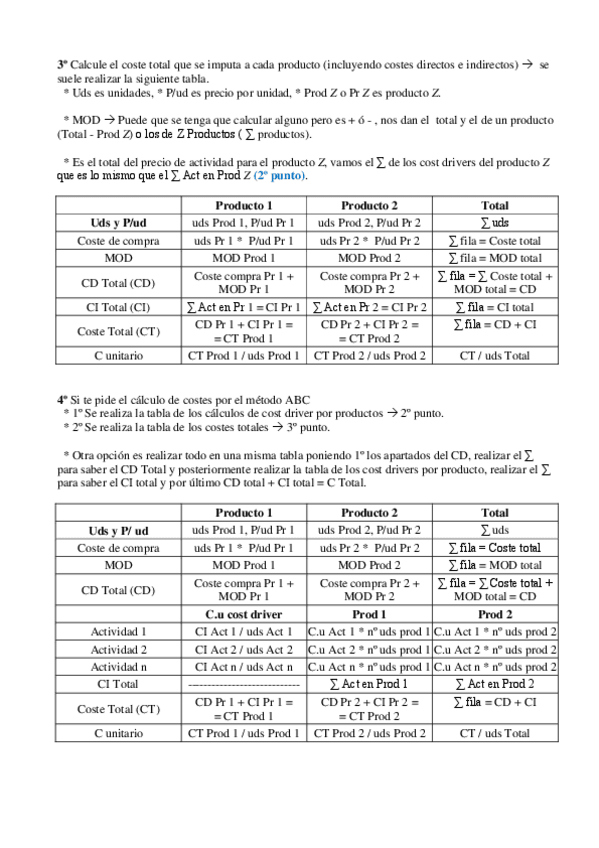 3º Calcule el coste total que se imputa a cada producto (incluyendo costes directos e indirectos) → se suele realizar la siguiente tabla.
* Uds es unidades, * P/ud es precio por unidad, * Prod Z o Pr Z es producto Z.

* MOD → Puede que se tenga que calcular alguno pero es + ó - , nos dan el total y el de un producto (Total - Prod Z) o los de Z Productos ( ∑ productos).

* Es el total del precio de actividad para el producto Z, vamos el ∑ de los cost drivers del producto Z que es lo mismo que el ∑ Act en Prod Z (2º punto).

| | Producto 1 | Producto 2 | Total |
|---|---|---|---|
| Uds y P/ud | uds Prod 1, P/ud Pr 1 | uds Prod 2, P/ud Pr 2 | ∑ uds |
| Coste de compra | uds Pr 1 * P/ud Pr 1 | uds Pr 2 * P/ud Pr 2 | ∑ fila = Coste total |
| MOD | MOD Prod 1 | MOD Prod 2 | ∑ fila = MOD total |
| CD Total (CD) | Coste compra Pr 1 + MOD Pr 1 | Coste compra Pr 2 + MOD Pr 2 | ∑ fila = ∑ Coste total + MOD total = CD |
| CI Total (CI) | ∑ Act en Pr 1 = CI Pr 1 | ∑ Act en Pr 2 = CI Pr 2 | ∑ fila = CI total |
| Coste Total (CT) | CD Pr 1 + CI Pr 1 = = CT Prod 1 | CD Pr 2 + CI Pr 2 = = CT Prod 2 | ∑ fila = CD + CI |
| C unitario | CT Prod 1 / uds Prod 1 | CT Prod 2 / uds Prod 2 | CT / uds Total |

4º Si te pide el cálculo de costes por el método ABC
* 1º Se realiza la tabla de los cálculos de cost driver por productos → 2º punto.
* 2º Se realiza la tabla de los costes totales → 3º punto.

* Otra opción es realizar todo en una misma tabla poniendo 1º los apartados del CD, realizar el ∑ para saber el CD Total y posteriormente realizar la tabla de los cost drivers por producto, realizar el ∑ para saber el CI total y por último CD total + CI total = C Total.

| | Producto 1 | Producto 2 | Total |
|---|---|---|---|
| Uds y P/ ud | uds Prod 1, P/ud Pr 1 | uds Prod 2, P/ud Pr 2 | ∑ uds |
| Coste de compra | uds Pr 1 * P/ud Pr 1 | uds Pr 2 * P/ud Pr 2 | ∑ fila = Coste total |
| MOD | MOD Prod 1 | MOD Prod 2 | ∑ fila = MOD total |
| CD Total (CD) | Coste compra Pr 1 + MOD Pr 1 | Coste compra Pr 2 + MOD Pr 2 | ∑ fila = ∑ Coste total + MOD total = CD |
| | C.u cost driver | Prod 1 | Prod 2 |
| Actividad 1 | CI Act 1 / uds Act 1 | C.u Act 1 * nº uds prod 1 | C.u Act 1 * nº uds prod 2 |
| Actividad 2 | CI Act 2 / uds Act 2 | C.u Act 2 * nº uds prod 1 | C.u Act 2 * nº uds prod 2 |
| Actividad n | CI Act n / uds Act n | C.u Act n * nº uds prod 1 | C.u Act n * nº uds prod 2 |
| CI Total | ---------------------------- | ∑ Act en Prod 1 | ∑ Act en Prod 2 |
| Coste Total (CT) | CD Pr 1 + CI Pr 1 = = CT Prod 1 | CD Pr 2 + CI Pr 2 = = CT Prod 2 | ∑ fila = CD + CI |
| C unitario | CT Prod 1 / uds Prod 1 | CT Prod 2 / uds Prod 2 | CT / uds Total |